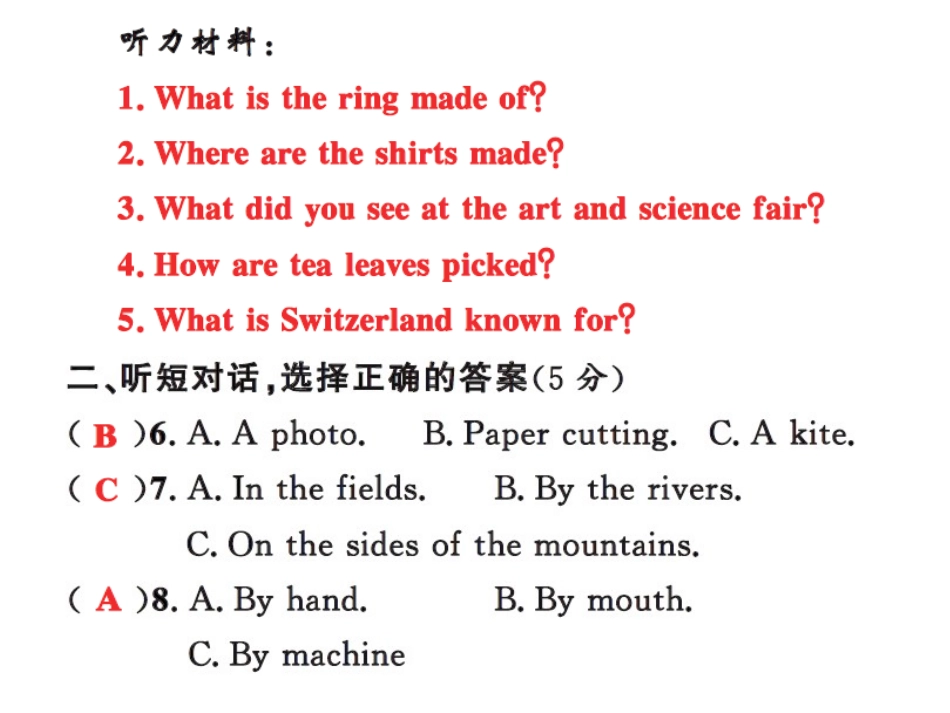 听力材料：

1. What is the ring made of?

2. Where are the shirts made?

3. What did you see at the art and science fair?

4. How are tea leaves picked?

5. What is Switzerland known for?

二、听短对话，选择正确的答案(5 分)

( B )6. A. A photo. B. Paper cutting. C. A kite.

( C )7. A. In the fields. B. By the rivers. C. On the sides of the mountains.

( A )8. A. By hand. B. By mouth. C. By machine